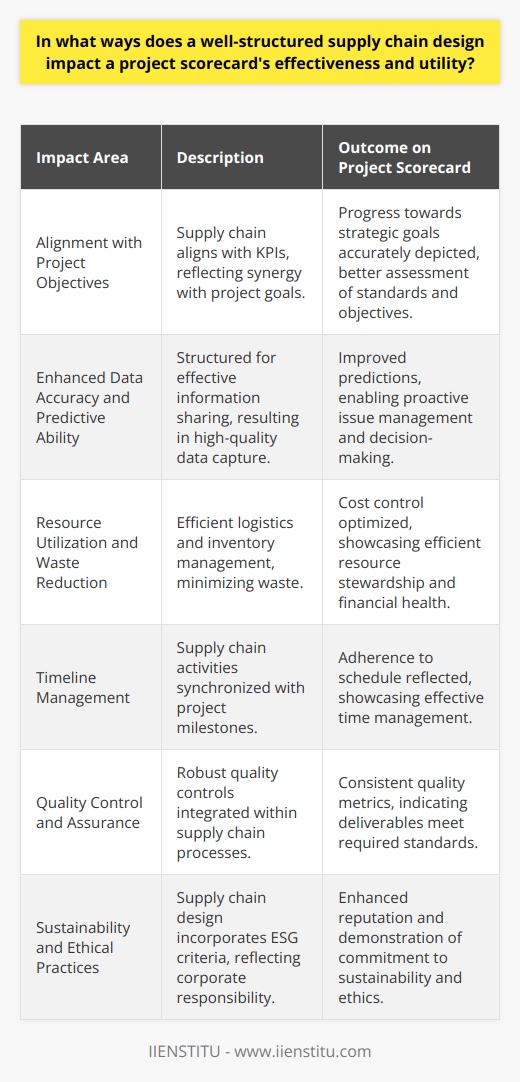 In what ways does a well-structured supply chain design impact a project scorecard's effectiveness and utility?

| Impact Area | Description | Outcome on Project Scorecard |
|---|---|---|
| Alignment with Project Objectives | Supply chain aligns with KPIs, reflecting synergy with project goals. | Progress towards strategic goals accurately depicted, better assessment of standards and objectives. |
| Enhanced Data Accuracy and Predictive Ability | Structured for effective information sharing, resulting in high-quality data capture. | Improved predictions, enabling proactive issue management and decision-making. |
| Resource Utilization and Waste Reduction | Efficient logistics and inventory management, minimizing waste. | Cost control optimized, showcasing efficient resource stewardship and financial health. |
| Timeline Management | Supply chain activities synchronized with project milestones. | Adherence to schedule reflected, showcasing effective time management. |
| Quality Control and Assurance | Robust quality controls integrated within supply chain processes. | Consistent quality metrics, indicating deliverables meet required standards. |
| Sustainability and Ethical Practices | Supply chain design incorporates ESG criteria, reflecting corporate responsibility. | Enhanced reputation and demonstration of commitment to sustainability and ethics. |

IIENSTITU - www.iienstitu.com